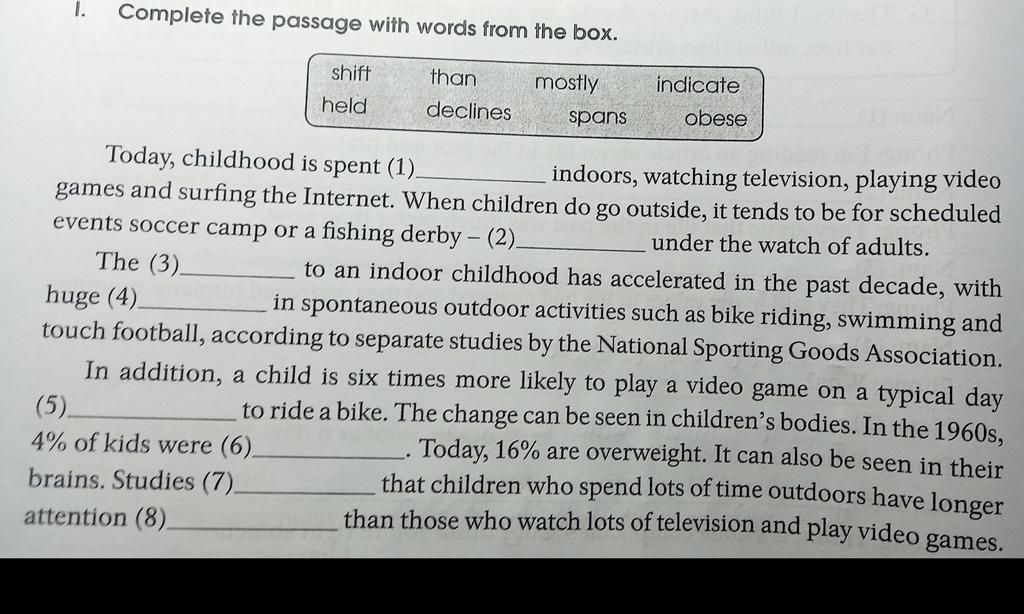 I. Complete the passage with words from the box.

shift than mostly indicate
held declines spans obese

Today, childhood is spent (1)____ indoors, watching television, playing video games and surfing the Internet. When children do go outside, it tends to be for scheduled events soccer camp or a fishing derby – (2)____ under the watch of adults.

The (3)____ to an indoor childhood has accelerated in the past decade, with huge (4)____ in spontaneous outdoor activities such as bike riding, swimming and touch football, according to separate studies by the National Sporting Goods Association.

In addition, a child is six times more likely to play a video game on a typical day (5)____ to ride a bike. The change can be seen in children's bodies. In the 1960s, 4% of kids were (6)____. Today, 16% are overweight. It can also be seen in their brains. Studies (7)____ that children who spend lots of time outdoors have longer attention (8)____ than those who watch lots of television and play video games.